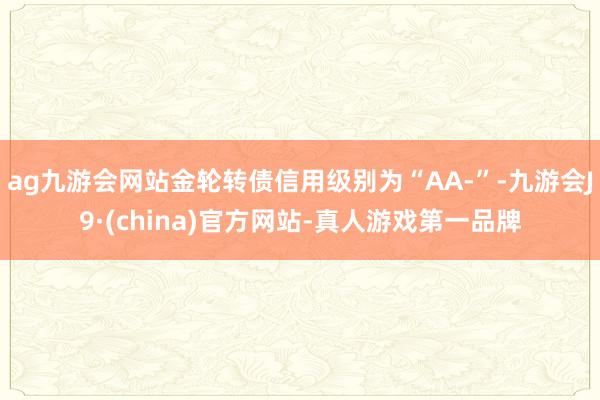 ag九游会网站金轮转债信用级别为“AA-”-九游会J9·(china)官方网站-真人游戏第一品牌